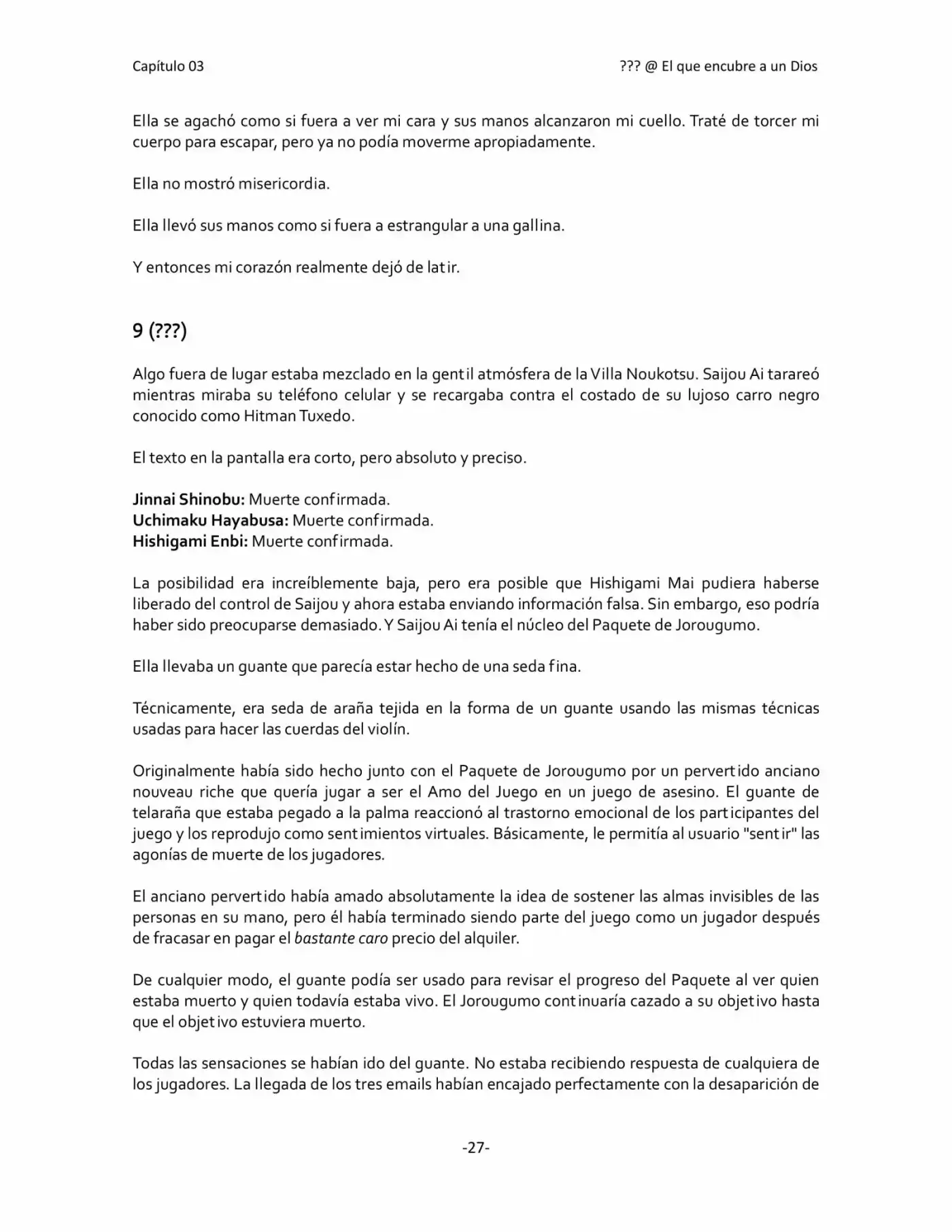 Capítulo 03

??? @ El que encubre a un Dios

Ella se agachó como si fuera a ver mi cara y sus manos alcanzaron mi cuello. Traté de torcer mi cuerpo para escapar, pero ya no podía moverme apropiadamente.

Ella no mostró misericordia.

Ella llevó sus manos como si fuera a estrangular a una gallina.

Y entonces mi corazón realmente dejó de latir.

9 (???)

Algo fuera de lugar estaba mezclado en la gentil atmósfera de la Villa Noukotsu. Saijou Ai tarareó mientras miraba su teléfono celular y se recargaba contra el costado de su lujoso carro negro conocido como Hitman Tuxedo.

El texto en la pantalla era corto, pero absoluto y preciso.

Jinnai Shinobu: Muerte confirmada.
Uchimaku Hayabusa: Muerte confirmada.
Hishigami Enbi: Muerte confirmada.

La posibilidad era increíblemente baja, pero era posible que Hishigami Mai pudiera haberse liberado del control de Saijou y ahora estaba enviando información falsa. Sin embargo, eso podría haber sido preocuparse demasiado. Y Saijou Ai tenía el núcleo del Paquete de Jorougumo.

Ella llevaba un guante que parecía estar hecho de una seda fina.

Técnicamente, era seda de araña tejida en la forma de un guante usando las mismas técnicas usadas para hacer las cuerdas del violín.

Originalmente había sido hecho junto con el Paquete de Jorougumo por un pervertido anciano nouveau riche que quería jugar a ser el Amo del Juego en un juego de asesino. El guante de telaraña que estaba pegado a la palma reaccionó al trastorno emocional de los participantes del juego y los reprodujo como sentimientos virtuales. Básicamente, le permitía al usuario "sentir" las agonías de muerte de los jugadores.

El anciano pervertido había amado absolutamente la idea de sostener las almas invisibles de las personas en su mano, pero él había terminado siendo parte del juego como un jugador después de fracasar en pagar el bastante caro precio del alquiler.

De cualquier modo, el guante podía ser usado para revisar el progreso del Paquete al ver quien estaba muerto y quien todavía estaba vivo. El Jorougumo continuaría cazado a su objetivo hasta que el objetivo estuviera muerto.

Todas las sensaciones se habían ido del guante. No estaba recibiendo respuesta de cualquiera de los jugadores. La llegada de los tres emails habían encajado perfectamente con la desaparición de

-27-